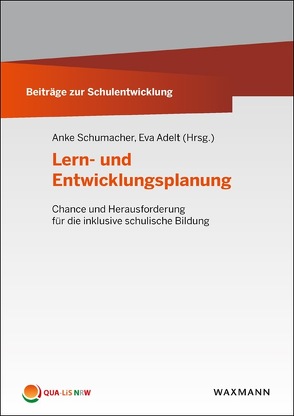 Beiträge zur Schulentwicklung

Anke Schumacher, Eva Adelt (Hrsg.)

Lern- und Entwicklungsplanung

Chance und Herausforderung für die inklusive schulische Bildung

QUA-LiS NRW

WAXMANN